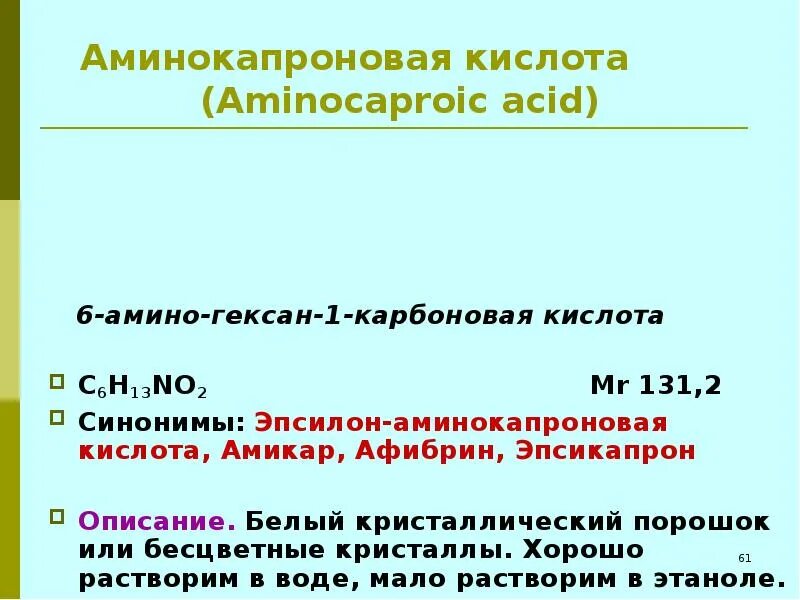 Аминокапроновая кислота
(Aminocaproic acid)

6-амино-гексан-1-карбоновая кислота

$C_6H_{13}NO_2$ Mr 131,2

Синонимы: Эпсилон-аминокапроновая кислота, Амикар, Афибрин, Эпсикапрон

Описание. Белый кристаллический порошок или бесцветные кристаллы. Хорошо растворим в воде, мало растворим в этаноле.

61